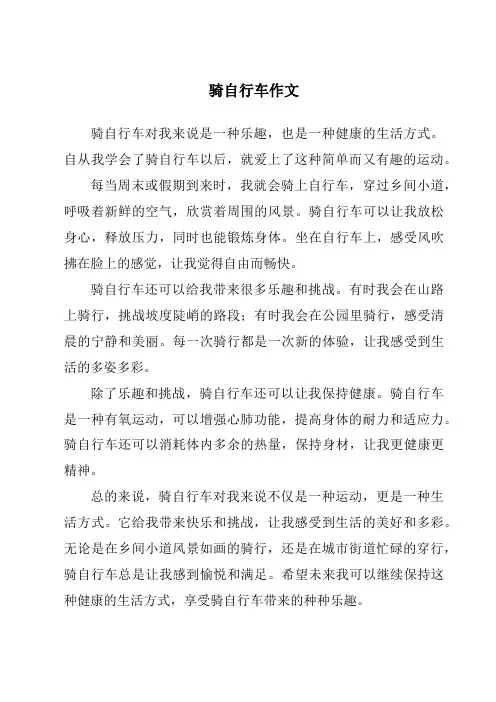 骑自行车作文

骑自行车对我来说是一种乐趣，也是一种健康的生活方式。自从我学会了骑自行车以后，就爱上了这种简单而又有趣的运动。

每当周末或假期到来时，我就会骑上自行车，穿过乡间小道，呼吸着新鲜的空气，欣赏着周围的风景。骑自行车可以让我放松身心，释放压力，同时也能锻炼身体。坐在自行车上，感受风吹拂在脸上的感觉，让我觉得自由而畅快。

骑自行车还可以给我带来很多乐趣和挑战。有时我会在山路上骑行，挑战坡度陡峭的路段；有时我会在公园里骑行，感受清晨的宁静和美丽。每一次骑行都是一次新的体验，让我感受到生活的多姿多彩。

除了乐趣和挑战，骑自行车还可以让我保持健康。骑自行车是一种有氧运动，可以增强心肺功能，提高身体的耐力和适应力。骑自行车还可以消耗体内多余的热量，保持身材，让我更健康更精神。

总的来说，骑自行车对我来说不仅是一种运动，更是一种生活方式。它给我带来快乐和挑战，让我感受到生活的美好和多彩。无论是在乡间小道风景如画的骑行，还是在城市街道忙碌的穿行，骑自行车总是让我感到愉悦和满足。希望未来我可以继续保持这种健康的生活方式，享受骑自行车带来的种种乐趣。